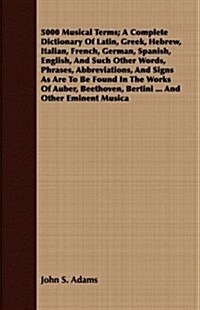 5000 Musical Terms; A Complete Dictionary Of Latin, Greek, Hebrew, Italian, French, German, Spanish, English, And Such Other Words, Phrases, Abbreviations, And Signs As Are To Be Found In The Works Of Auber, Beethoven, Bertini ... And Other Eminent Musica

John S. Adams